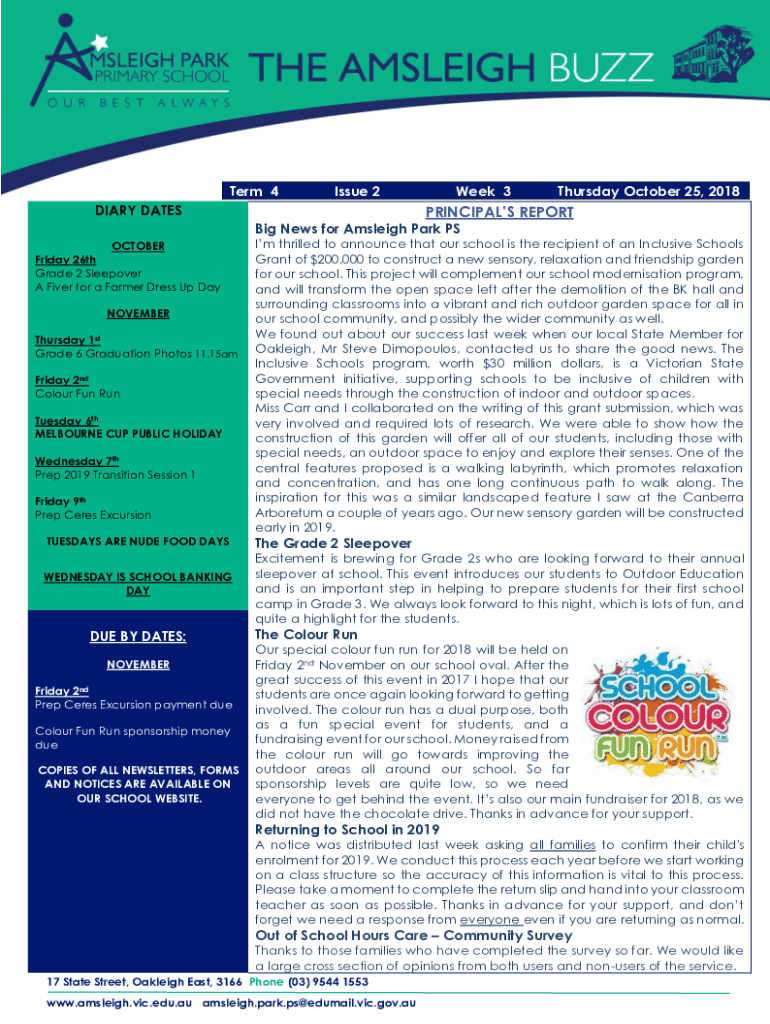 AMSLEIGH PARK PRIMARY SCHOOL
OUR BEST ALWAYS

THE AMSLEIGH BUZZ

Term 4 Issue 2 Week 3 Thursday October 25, 2018

DIARY DATES

OCTOBER

Friday 26th
Grade 2 Sleepover
A Fiver for a Farmer Dress Up Day

NOVEMBER

Thursday 1st
Grade 6 Graduation Photos 11.15am

Friday 2nd
Colour Fun Run

Tuesday 6th
MELBOURNE CUP PUBLIC HOLIDAY

Wednesday 7th
Prep 2019 Transition Session 1

Friday 9th
Prep Ceres Excursion

TUESDAYS ARE NUDE FOOD DAYS

WEDNESDAY IS SCHOOL BANKING DAY

DUE BY DATES:

NOVEMBER

Friday 2nd
Prep Ceres Excursion payment due

Colour Fun Run sponsorship money due

COPIES OF ALL NEWSLETTERS, FORMS AND NOTICES ARE AVAILABLE ON OUR SCHOOL WEBSITE.

PRINCIPAL'S REPORT

Big News for Amsleigh Park PS
I'm thrilled to announce that our school is the recipient of an Inclusive Schools Grant of $200,000 to construct a new sensory, relaxation and friendship garden for our school. This project will complement our school modernisation program, and will transform the open space left after the demolition of the BK hall and surrounding classrooms into a vibrant and rich outdoor garden space for all in our school community, and possibly the wider community as well.
We found out about our success last week when our local State Member for Oakleigh, Mr Steve Dimopoulos, contacted us to share the good news. The Inclusive Schools program, worth $30 million dollars, is a Victorian State Government initiative, supporting schools to be inclusive of children with special needs through the construction of indoor and outdoor spaces.
Miss Carr and I collaborated on the writing of this grant submission, which was very involved and required lots of research. We were able to show how the construction of this garden will offer all of our students, including those with special needs, an outdoor space to enjoy and explore their senses. One of the central features proposed is a walking labyrinth, which promotes relaxation and concentration, and has one long continuous path to walk along. The inspiration for this was a similar landscaped feature I saw at the Canberra Arboretum a couple of years ago. Our new sensory garden will be constructed early in 2019.

The Grade 2 Sleepover
Excitement is brewing for Grade 2s who are looking forward to their annual sleepover at school. This event introduces our students to Outdoor Education and is an important step in helping to prepare students for their first school camp in Grade 3. We always look forward to this night, which is lots of fun, and quite a highlight for the students.

The Colour Run
Our special colour fun run for 2018 will be held on Friday 2nd November on our school oval. After the great success of this event in 2017 I hope that our students are once again looking forward to getting involved. The colour run has a dual purpose, both as a fun special event for students, and a fundraising event for our school. Money raised from the colour run will go towards improving the outdoor areas all around our school. So far sponsorship levels are quite low, so we need everyone to get behind the event. It's also our main fundraiser for 2018, as we did not have the chocolate drive. Thanks in advance for your support.

SCHOOL COLOUR FUN RUN

Returning to School in 2019
A notice was distributed last week asking all families to confirm their child's enrolment for 2019. We conduct this process each year before we start working on a class structure so the accuracy of this information is vital to this process. Please take a moment to complete the return slip and hand into your classroom teacher as soon as possible. Thanks in advance for your support, and don't forget we need a response from everyone even if you are returning as normal.

Out of School Hours Care – Community Survey
Thanks to those families who have completed the survey so far. We would like a large cross section of opinions from both users and non-users of the service.

17 State Street, Oakleigh East, 3166 Phone (03) 9544 1553
www.amsleigh.vic.edu.au amsleigh.park.ps@edumail.vic.gov.au